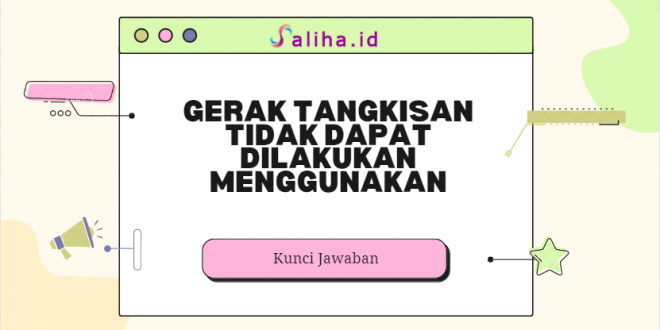 Saliha.id

GERAK TANGKISAN TIDAK DAPAT DILAKUKAN MENGGUNAKAN

Kunci Jawaban